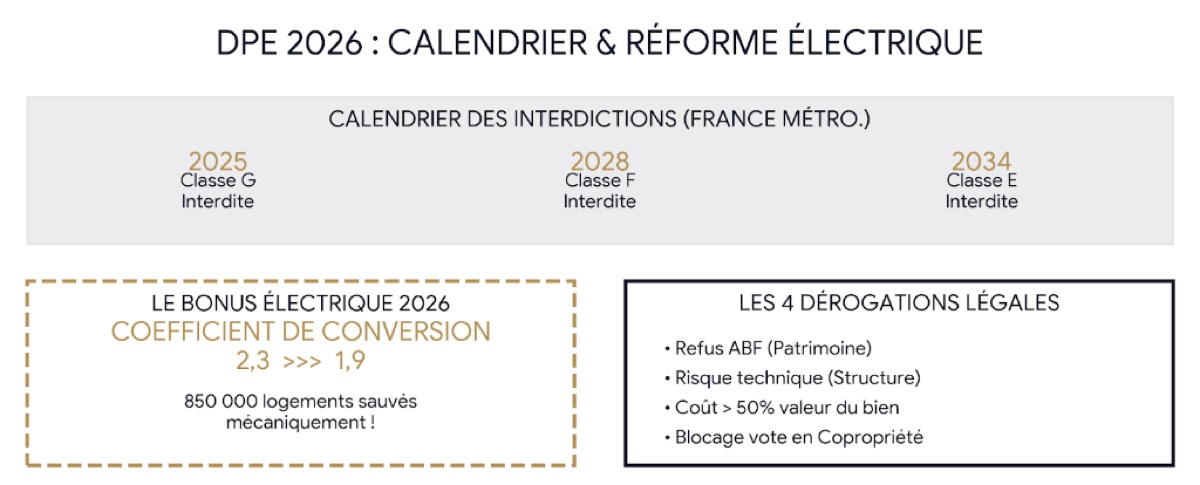 DPE 2026 : CALENDRIER & RÉFORME ÉLECTRIQUE

CALENDRIER DES INTERDICTIONS (FRANCE MÉTRO.)

2025
Classe G
Interdite

2028
Classe F
Interdite

2034
Classe E
Interdite

LE BONUS ÉLECTRIQUE 2026
COEFFICIENT DE CONVERSION
2,3 >>> 1,9

850 000 logements sauvés mécaniquement !

LES 4 DÉROGATIONS LÉGALES

• Refus ABF (Patrimoine)
• Risque technique (Structure)
• Coût > 50% valeur du bien
• Blocage vote en Copropriété